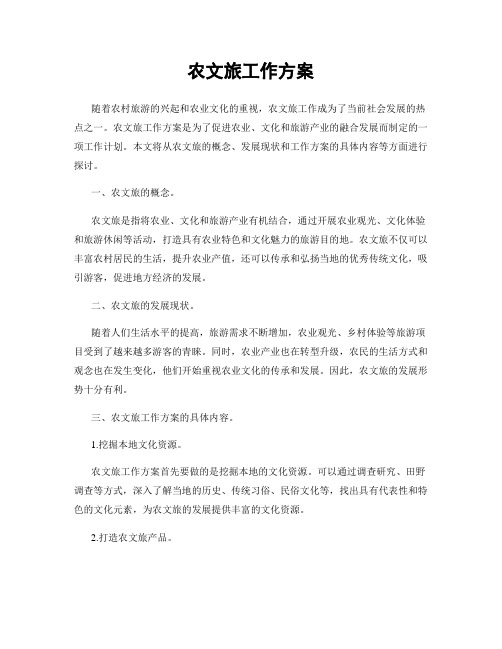 农文旅工作方案

随着农村旅游的兴起和农业文化的重视，农文旅工作成为了当前社会发展的热点之一。农文旅工作方案是为了促进农业、文化和旅游产业的融合发展而制定的一项工作计划。本文将从农文旅的概念、发展现状和工作方案的具体内容等方面进行探讨。

一、农文旅的概念。

农文旅是指将农业、文化和旅游产业有机结合，通过开展农业观光、文化体验和旅游休闲等活动，打造具有农业特色和文化魅力的旅游目的地。农文旅不仅可以丰富农村居民的生活，提升农业产值，还可以传承和弘扬当地的优秀传统文化，吸引游客，促进地方经济的发展。

二、农文旅的发展现状。

随着人们生活水平的提高，旅游需求不断增加，农业观光、乡村体验等旅游项目受到了越来越多游客的青睐。同时，农业产业也在转型升级，农民的生活方式和观念也在发生变化，他们开始重视农业文化的传承和发展。因此，农文旅的发展形势十分有利。

三、农文旅工作方案的具体内容。

1.挖掘本地文化资源。

农文旅工作方案首先要做的是挖掘本地的文化资源。可以通过调查研究、田野调查等方式，深入了解当地的历史、传统习俗、民俗文化等，找出具有代表性和特色的文化元素，为农文旅的发展提供丰富的文化资源。

2.打造农文旅产品。